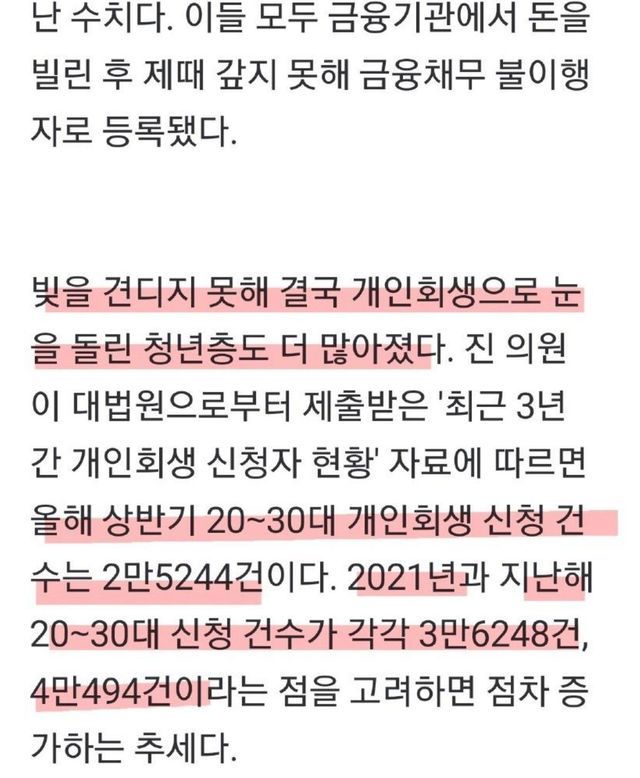 난 수치다. 이들 모두 금융기관에서 돈을 빌린 후 제때 갚지 못해 금융채무 불이행자로 등록됐다.

빚을 견디지 못해 결국 개인회생으로 눈을 돌린 청년층도 더 많아졌다. 진 의원이 대법원으로부터 제출받은 '최근 3년간 개인회생 신청자 현황' 자료에 따르면 올해 상반기 20~30대 개인회생 신청 건수는 2만5244건이다. 2021년과 지난해 20~30대 신청 건수가 각각 3만6248건, 4만494건이라는 점을 고려하면 점차 증가하는 추세다.